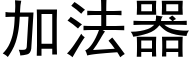 加法器